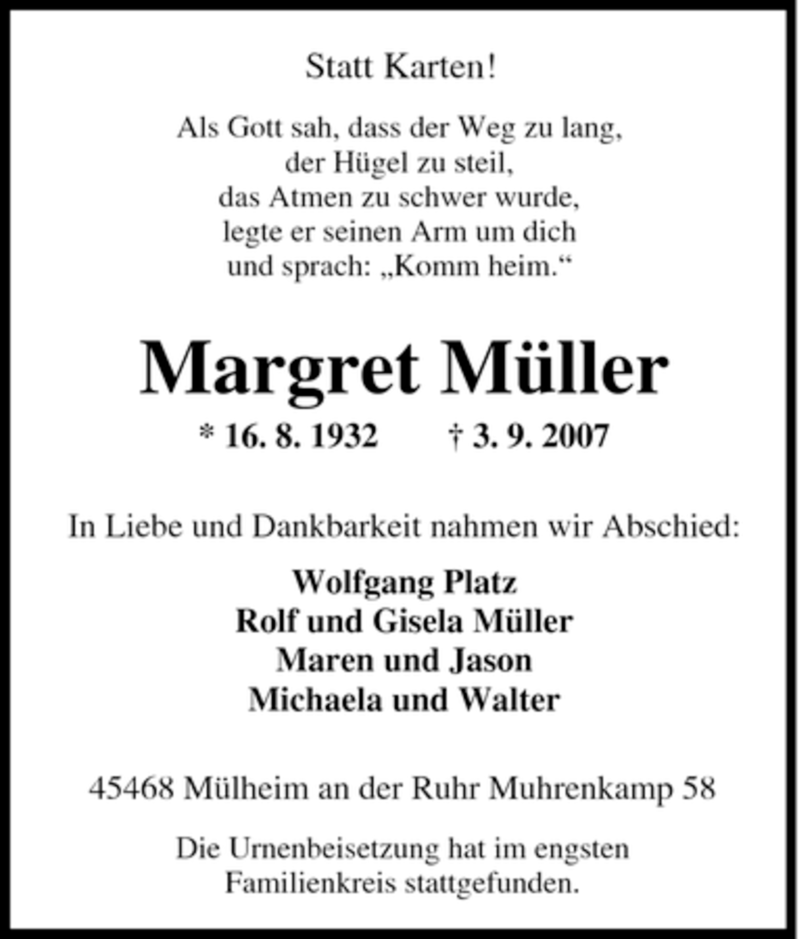 Statt Karten!

Als Gott sah, dass der Weg zu lang,
der Hügel zu steil,
das Atmen zu schwer wurde,
legte er seinen Arm um dich
und sprach: „Komm heim.“

Margret Müller

* 16. 8. 1932 † 3. 9. 2007

In Liebe und Dankbarkeit nahmen wir Abschied:

Wolfgang Platz
Rolf und Gisela Müller
Maren und Jason
Michaela und Walter

45468 Mülheim an der Ruhr Muhrenkamp 58

Die Urnenbeisetzung hat im engsten Familienkreis stattgefunden.